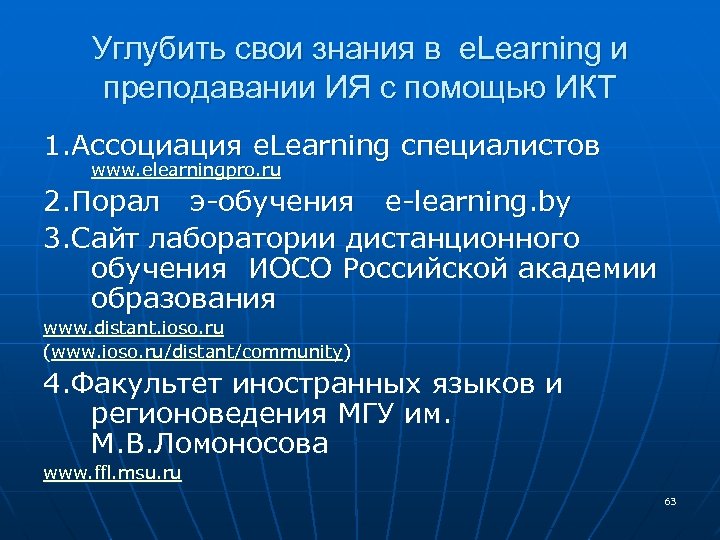 Углубить свои знания в eLearning и преподавании ИЯ с помощью ИКТ

1.Ассоциация eLearning специалистов www.elearningpro.ru

2.Порал э-обучения e-learning.by

3.Сайт лаборатории дистанционного обучения ИОСО Российской академии образования

www.distant.ioso.ru

(www.ioso.ru/distant/community)

4.Факультет иностранных языков и регионоведения МГУ им. М.В.Ломоносова

www.ffl.msu.ru

63